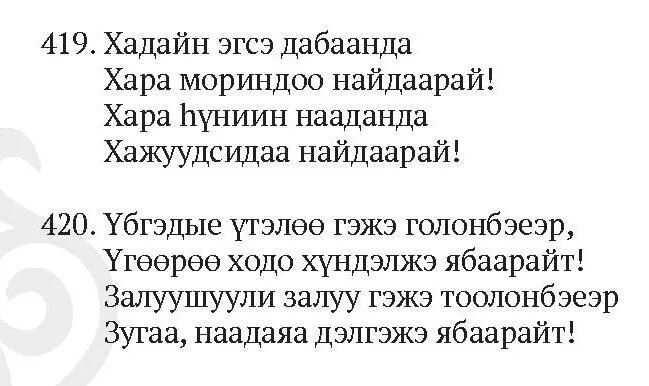 419. Хадайн эгсэ дабаанда
Хара мориндоо найдаарай!
Хара һүниин нааданда
Хажуудсидаа найдаарай!

420. Үбгэдые үтэлөө гэжэ голонбэеэр,
Үгөөрөө ходо хүндэлжэ ябаарайт!
Залуушуули залуу гэжэ тоолонбэеэр
Зугаа, наадаяа дэлгэжэ ябаарайт!